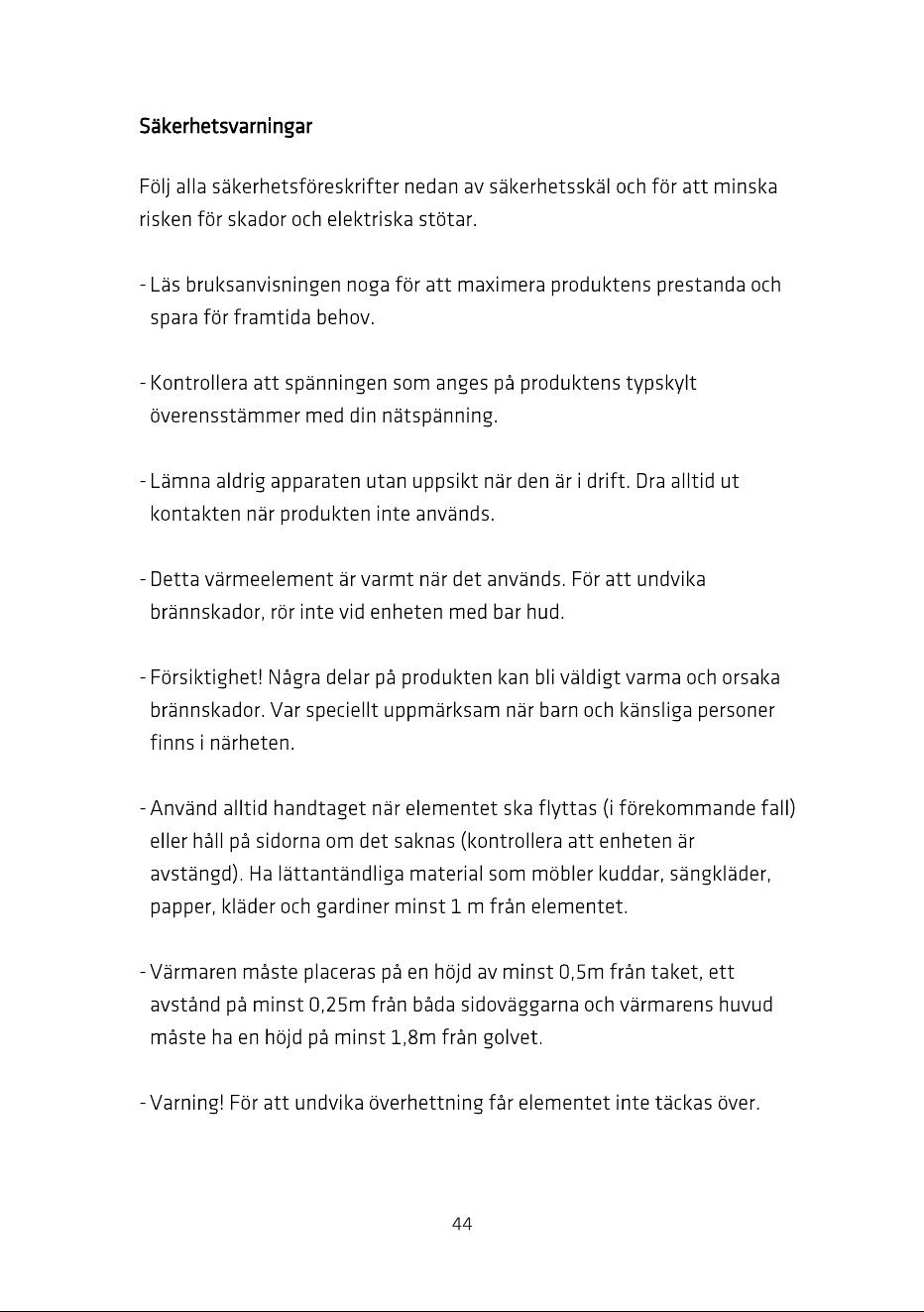 Säkerhetsvarningar

Följ alla säkerhetsföreskrifter nedan av säkerhetsskäl och för att minska risken för skador och elektriska stötar.

- Läs bruksanvisningen noga för att maximera produktens prestanda och spara för framtida behov.

- Kontrollera att spänningen som anges på produktens typskylt överensstämmer med din nätspänning.

- Lämna aldrig apparaten utan uppsikt när den är i drift. Dra alltid ut kontakten när produkten inte används.

- Detta värmeelement är varmt när det används. För att undvika brännskador, rör inte vid enheten med bar hud.

- Försiktighet! Några delar på produkten kan bli väldigt varma och orsaka brännskador. Var speciellt uppmärksam när barn och känsliga personer finns i närheten.

- Använd alltid handtaget när elementet ska flyttas (i förekommande fall) eller håll på sidorna om det saknas (kontrollera att enheten är avstängd). Ha lättantändliga material som möbler kuddar, sängkläder, papper, kläder och gardiner minst 1 m från elementet.

- Värmaren måste placeras på en höjd av minst 0,5m från taket, ett avstånd på minst 0,25m från båda sidoväggarna och värmarens huvud måste ha en höjd på minst 1,8m från golvet.

- Varning! För att undvika överhettning får elementet inte täckas över.

44